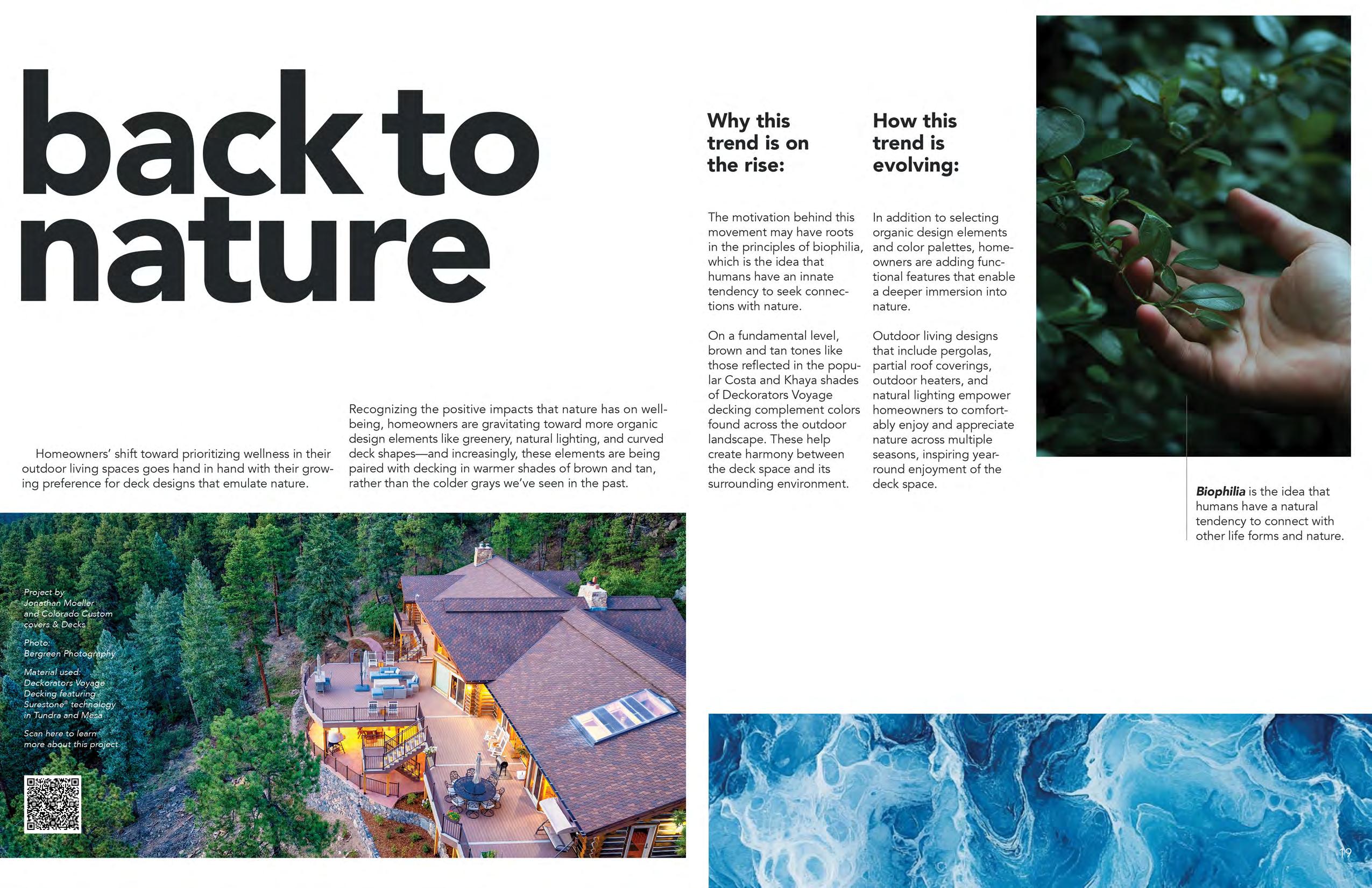 back to nature

Homeowners' shift toward prioritizing wellness in their outdoor living spaces goes hand in hand with their growing preference for deck designs that emulate nature.

Recognizing the positive impacts that nature has on well-being, homeowners are gravitating toward more organic design elements like greenery, natural lighting, and curved deck shapes—and increasingly, these elements are being paired with decking in warmer shades of brown and tan, rather than the colder grays we've seen in the past.

Why this trend is on the rise:

The motivation behind this movement may have roots in the principles of biophilia, which is the idea that humans have an innate tendency to seek connections with nature.

On a fundamental level, brown and tan tones like those reflected in the popular Costa and Khaya shades of Deckorators Voyage decking complement colors found across the outdoor landscape. These help create harmony between the deck space and its surrounding environment.

How this trend is evolving:

In addition to selecting organic design elements and color palettes, homeowners are adding functional features that enable a deeper immersion into nature.

Outdoor living designs that include pergolas, partial roof coverings, outdoor heaters, and natural lighting empower homeowners to comfortably enjoy and appreciate nature across multiple seasons, inspiring year-round enjoyment of the deck space.

Biophilia is the idea that humans have a natural tendency to connect with other life forms and nature.

Project by Jonathan Moeller and Colorado Custom covers & Decks

Photo: Bergreen Photography

Material used: Deckorators Voyage Decking featuring Surestone® technology in Tundra and Mesa

Scan here to learn more about this project.

19